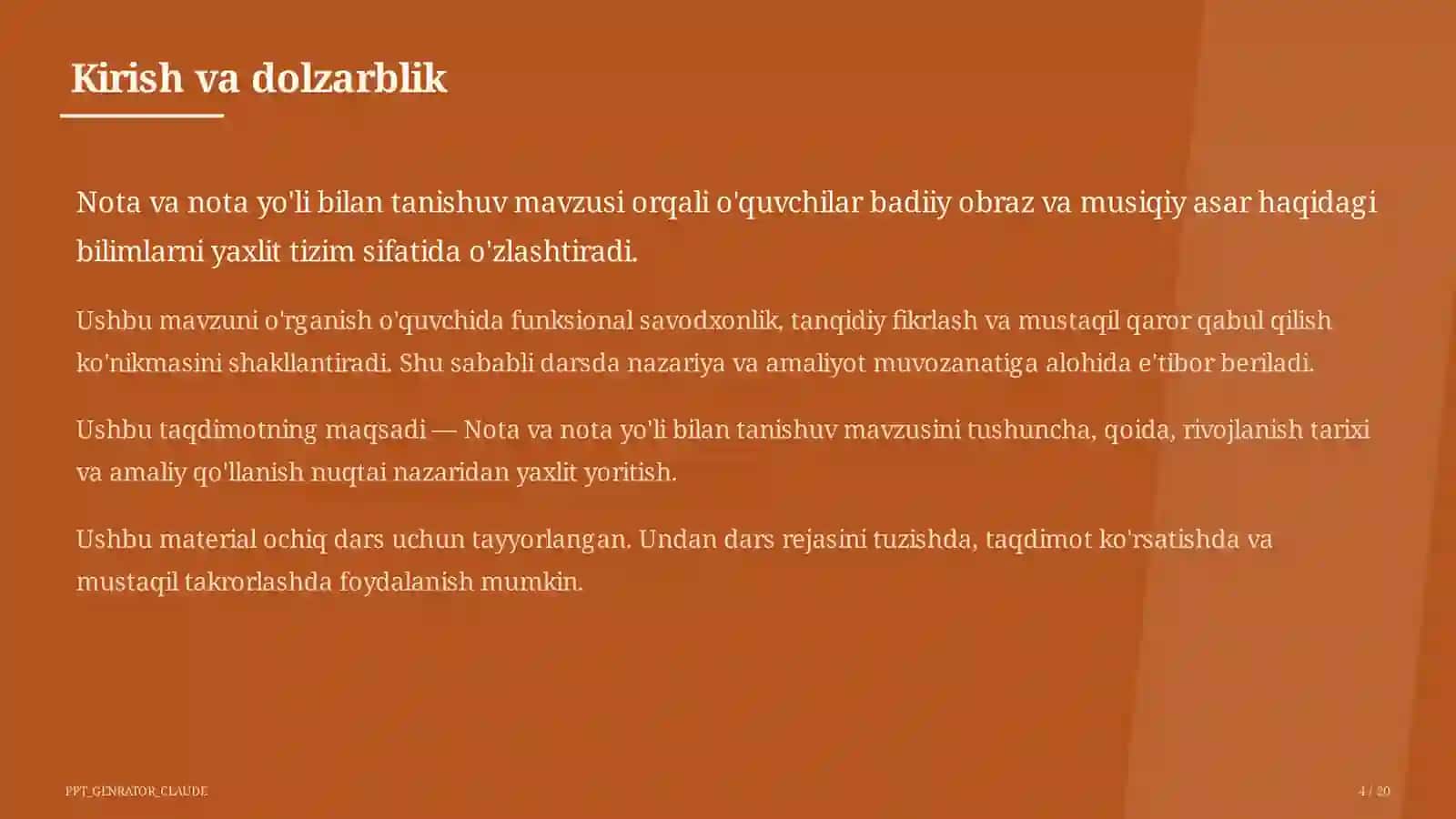 Kirish va dolzarblik

Nota va nota yo'li bilan tanishuv mavzusi orqali o'quvchilar badiiy obraz va musiqiy asar haqidagi bilimlarni yaxlit tizim sifatida o'zlashtiradi.

Ushbu mavzuni o'rganish o'quvchida funksional savodxonlik, tanqidiy fikrlash va mustaqil qaror qabul qilish ko'nikmasini shakllantiradi. Shu sababli darsda nazariya va amaliyot muvozanatiga alohida e'tibor beriladi.

Ushbu taqdimotning maqsadi — Nota va nota yo'li bilan tanishuv mavzusini tushuncha, qoida, rivojlanish tarixi va amaliy qo'llanish nuqtai nazaridan yaxlit yoritish.

Ushbu material ochiq dars uchun tayyorlangan. Undan dars rejasini tuzishda, taqdimot ko'rsatishda va mustaqil takrorlashda foydalanish mumkin.

PPT_GENRATOR_CLAUDE

4 / 20